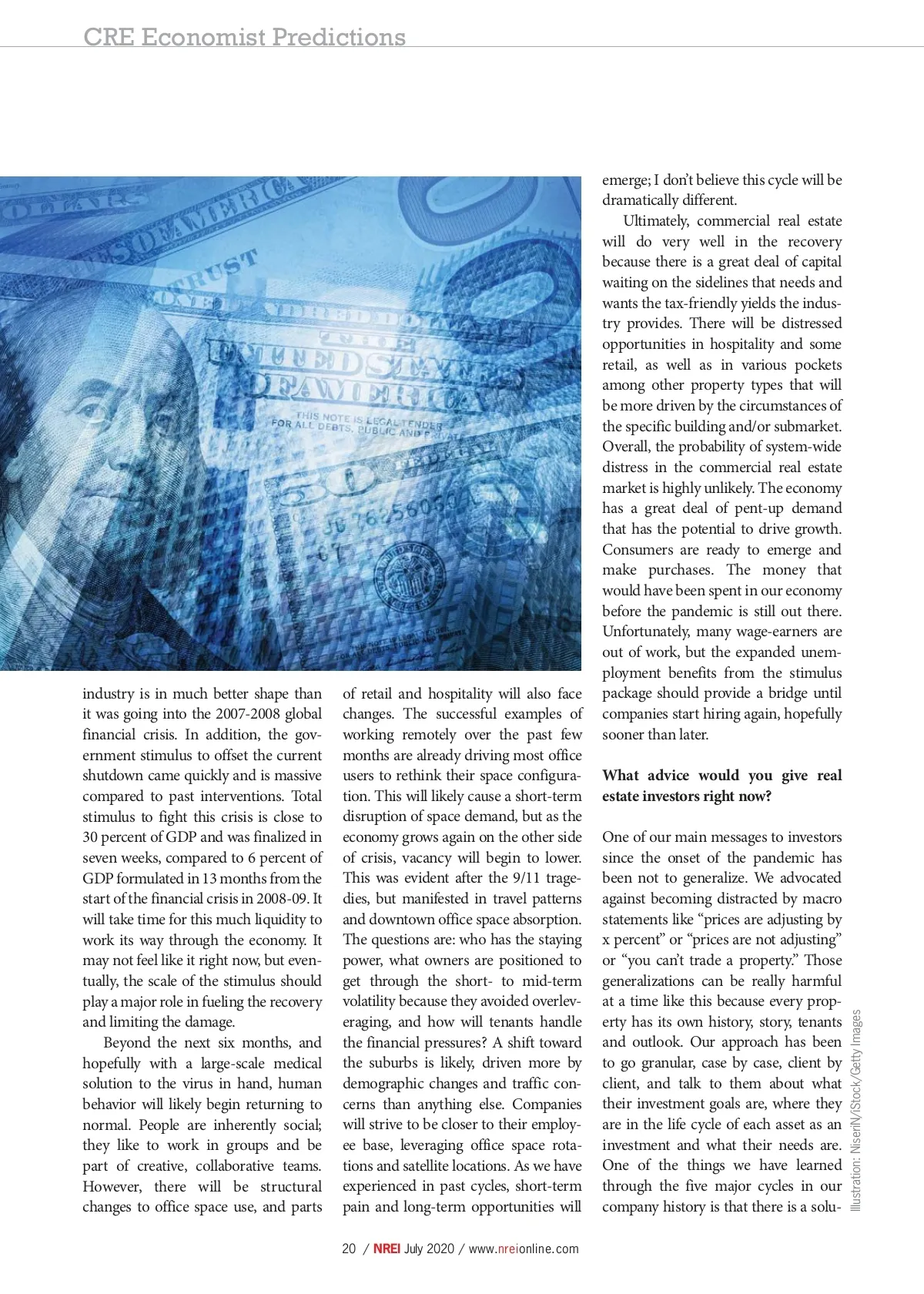 CRE Economist Predictions

industry is in much better shape than it was going into the 2007-2008 global financial crisis. In addition, the government stimulus to offset the current shutdown came quickly and is massive compared to past interventions. Total stimulus to fight this crisis is close to 30 percent of GDP and was finalized in seven weeks, compared to 6 percent of GDP formulated in 13 months from the start of the financial crisis in 2008-09. It will take time for this much liquidity to work its way through the economy. It may not feel like it right now, but eventually, the scale of the stimulus should play a major role in fueling the recovery and limiting the damage.

Beyond the next six months, and hopefully with a large-scale medical solution to the virus in hand, human behavior will likely begin returning to normal. People are inherently social; they like to work in groups and be part of creative, collaborative teams. However, there will be structural changes to office space use, and parts of retail and hospitality will also face changes. The successful examples of working remotely over the past few months are already driving most office users to rethink their space configuration. This will likely cause a short-term disruption of space demand, but as the economy grows again on the other side of crisis, vacancy will begin to lower. This was evident after the 9/11 tragedies, but manifested in travel patterns and downtown office space absorption. The questions are: who has the staying power, what owners are positioned to get through the short- to mid-term volatility because they avoided overleveraging, and how will tenants handle the financial pressures? A shift toward the suburbs is likely, driven more by demographic changes and traffic concerns than anything else. Companies will strive to be closer to their employee base, leveraging office space rotations and satellite locations. As we have experienced in past cycles, short-term pain and long-term opportunities will emerge; I don't believe this cycle will be dramatically different.

Ultimately, commercial real estate will do very well in the recovery because there is a great deal of capital waiting on the sidelines that needs and wants the tax-friendly yields the industry provides. There will be distressed opportunities in hospitality and some retail, as well as in various pockets among other property types that will be more driven by the circumstances of the specific building and/or submarket. Overall, the probability of system-wide distress in the commercial real estate market is highly unlikely. The economy has a great deal of pent-up demand that has the potential to drive growth. Consumers are ready to emerge and make purchases. The money that would have been spent in our economy before the pandemic is still out there. Unfortunately, many wage-earners are out of work, but the expanded unemployment benefits from the stimulus package should provide a bridge until companies start hiring again, hopefully sooner than later.

What advice would you give real estate investors right now?

One of our main messages to investors since the onset of the pandemic has been not to generalize. We advocated against becoming distracted by macro statements like "prices are adjusting by x percent" or "prices are not adjusting" or "you can't trade a property." Those generalizations can be really harmful at a time like this because every property has its own history, story, tenants and outlook. Our approach has been to go granular, case by case, client by client, and talk to them about what their investment goals are, where they are in the life cycle of each asset as an investment and what their needs are. One of the things we have learned through the five major cycles in our company history is that there is a solu-

Illustration: NiseriN/iStock/Getty Images

20 / NREI July 2020 / www.nreionline.com